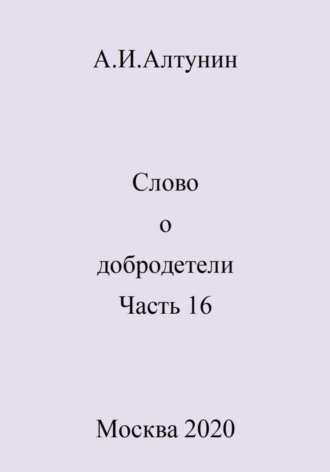 А.И.Алтунин

Слово
о
добродетели
Часть 16

Москва 2020